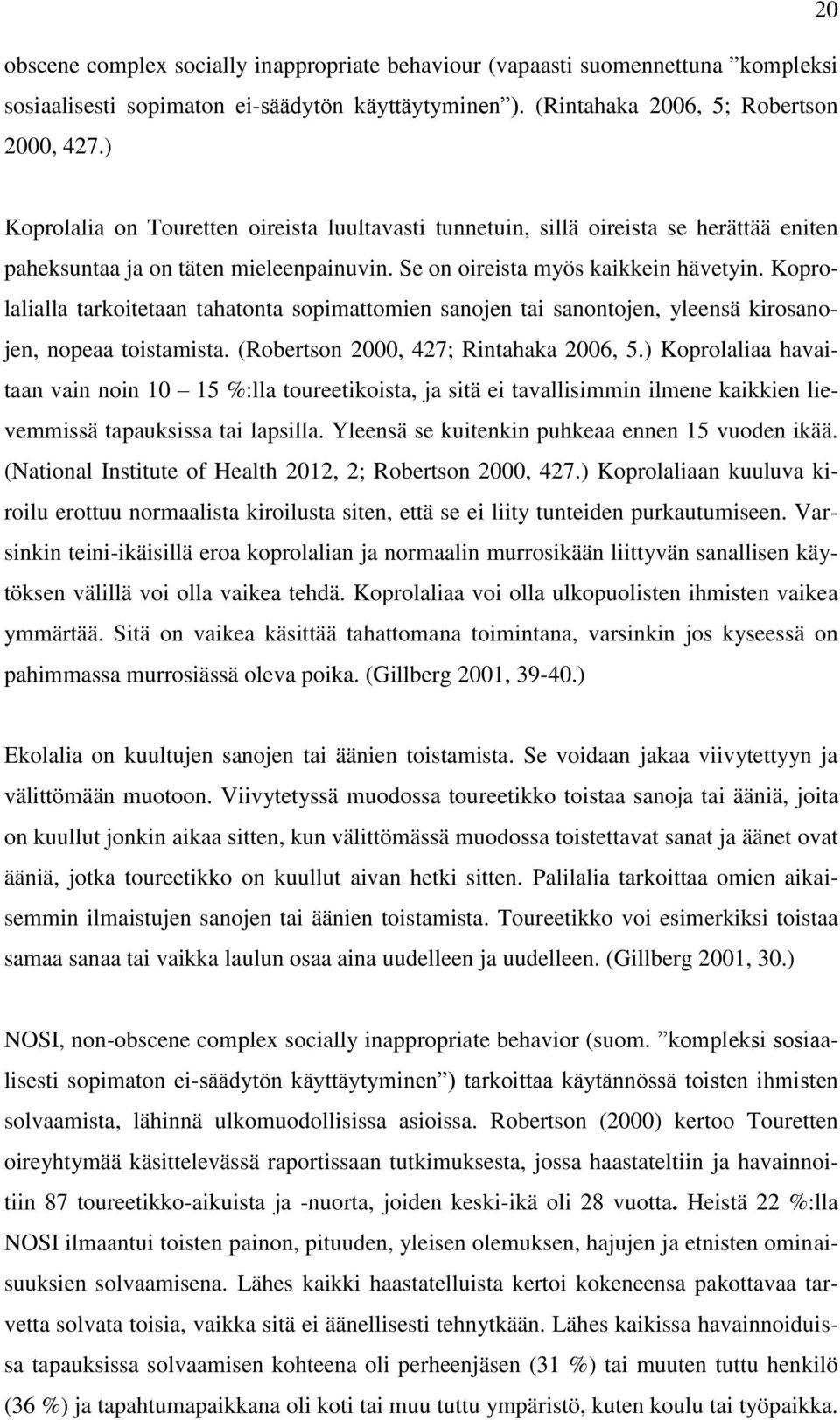 20

obscene complex socially inappropriate behaviour (vapaasti suomennettuna ”kompleksi sosiaalisesti sopimaton ei-säädytön käyttäytyminen”). (Rintahaka 2006, 5; Robertson 2000, 427.)

Koprolalia on Touretten oireista luultavasti tunnetuin, sillä oireista se herättää eniten paheksuntaa ja on täten mieleenpainuvin. Se on oireista myös kaikkein hävetyin. Koprolalialla tarkoitetaan tahatonta sopimattomien sanojen tai sanontojen, yleensä kirosanojen, nopeaa toistamista. (Robertson 2000, 427; Rintahaka 2006, 5.) Koprolaliaa havaitaan vain noin 10 – 15 %:lla toureetikoista, ja sitä ei tavallisimmin ilmene kaikkien lievemmissä tapauksissa tai lapsilla. Yleensä se kuitenkin puhkeaa ennen 15 vuoden ikää. (National Institute of Health 2012, 2; Robertson 2000, 427.) Koprolaliaan kuuluva kiroilu erottuu normaalista kiroilusta siten, että se ei liity tunteiden purkautumiseen. Varsinkin teini-ikäisillä eroa koprolalian ja normaalin murrosikään liittyvän sanallisen käytöksen välillä voi olla vaikea tehdä. Koprolaliaa voi olla ulkopuolisten ihmisten vaikea ymmärtää. Sitä on vaikea käsittää tahattomana toimintana, varsinkin jos kyseessä on pahimmassa murrosiässä oleva poika. (Gillberg 2001, 39-40.)

Ekolalia on kuultujen sanojen tai äänien toistamista. Se voidaan jakaa viivytettyyn ja välittömään muotoon. Viivytetyssä muodossa toureetikko toistaa sanoja tai ääniä, joita on kuullut jonkin aikaa sitten, kun välittömässä muodossa toistettavat sanat ja äänet ovat ääniä, jotka toureetikko on kuullut aivan hetki sitten. Palilalia tarkoittaa omien aikaisemmin ilmaistujen sanojen tai äänien toistamista. Toureetikko voi esimerkiksi toistaa samaa sanaa tai vaikka laulun osaa aina uudelleen ja uudelleen. (Gillberg 2001, 30.)

NOSI, non-obscene complex socially inappropriate behavior (suom. ”kompleksi sosiaalisesti sopimaton ei-säädytön käyttäytyminen”) tarkoittaa käytännössä toisten ihmisten solvaamista, lähinnä ulkomuodollisissa asioissa. Robertson (2000) kertoo Touretten oireyhtymää käsittelevässä raportissaan tutkimuksesta, jossa haastateltiin ja havainnoitiin 87 toureetikko-aikuista ja -nuorta, joiden keski-ikä oli 28 vuotta. Heistä 22 %:lla NOSI ilmaantui toisten painon, pituuden, yleisen olemuksen, hajujen ja etnisten ominaisuuksien solvaamisena. Lähes kaikki haastatelluista kertoi kokeneensa pakottavaa tarvetta solvata toisia, vaikka sitä ei äänellisesti tehnytkään. Lähes kaikissa havainnoiduissa tapauksissa solvaamisen kohteena oli perheenjäsen (31 %) tai muuten tuttu henkilö (36 %) ja tapahtumapaikkana oli koti tai muu tuttu ympäristö, kuten koulu tai työpaikka.